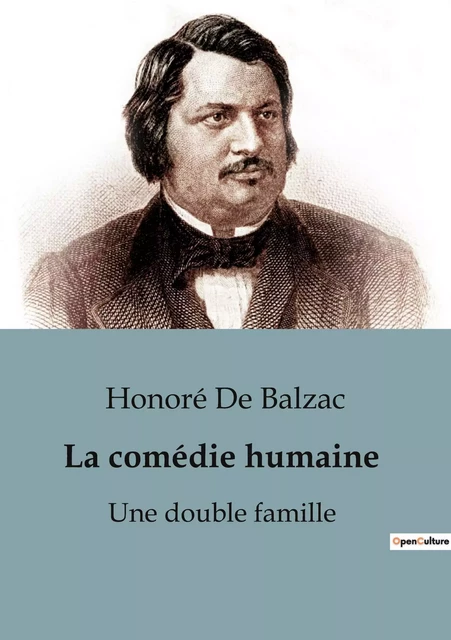 Honoré De Balzac

La comédie humaine

Une double famille

OpenCulture